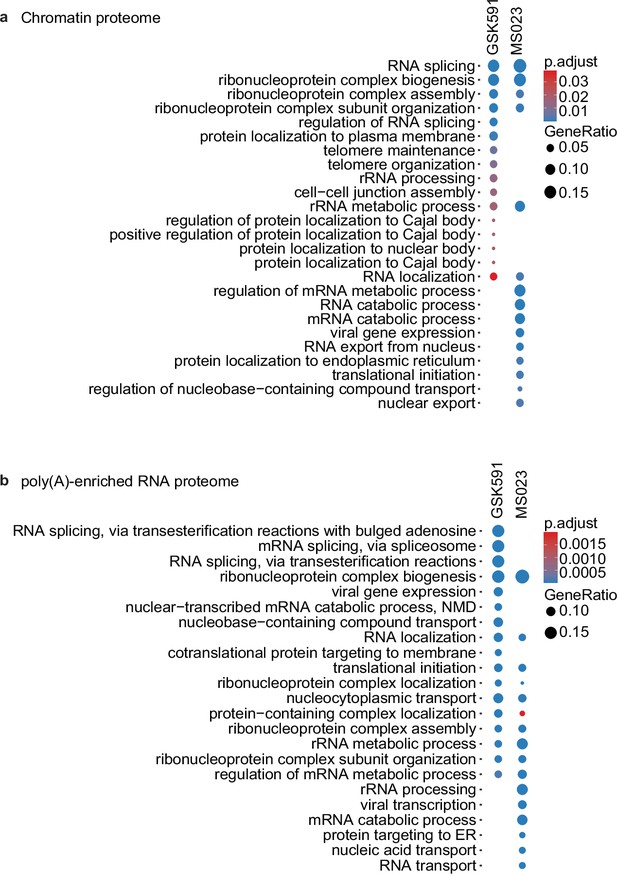 a Chromatin proteome

GSK591
MS023

RNA splicing
ribonucleoprotein complex biogenesis
ribonucleoprotein complex assembly
ribonucleoprotein complex subunit organization
regulation of RNA splicing
protein localization to plasma membrane
telomere maintenance
telomere organization
rRNA processing
cell−cell junction assembly
rRNA metabolic process
regulation of protein localization to Cajal body
positive regulation of protein localization to Cajal body
protein localization to nuclear body
protein localization to Cajal body
RNA localization
regulation of mRNA metabolic process
RNA catabolic process
mRNA catabolic process
viral gene expression
RNA export from nucleus
protein localization to endoplasmic reticulum
translational initiation
regulation of nucleobase−containing compound transport
nuclear export

p.adjust
0.03
0.02
0.01

GeneRatio
0.05
0.10
0.15

b poly(A)-enriched RNA proteome

GSK591
MS023

RNA splicing, via transesterification reactions with bulged adenosine
mRNA splicing, via spliceosome
RNA splicing, via transesterification reactions
ribonucleoprotein complex biogenesis
viral gene expression
nuclear−transcribed mRNA catabolic process, NMD
nucleobase−containing compound transport
RNA localization
cotranslational protein targeting to membrane
translational initiation
ribonucleoprotein complex localization
nucleocytoplasmic transport
protein−containing complex localization
ribonucleoprotein complex assembly
rRNA metabolic process
ribonucleoprotein complex subunit organization
regulation of mRNA metabolic process
rRNA processing
viral transcription
mRNA catabolic process
protein targeting to ER
nucleic acid transport
RNA transport

p.adjust
0.0015
0.0010
0.0005

GeneRatio
0.10
0.15